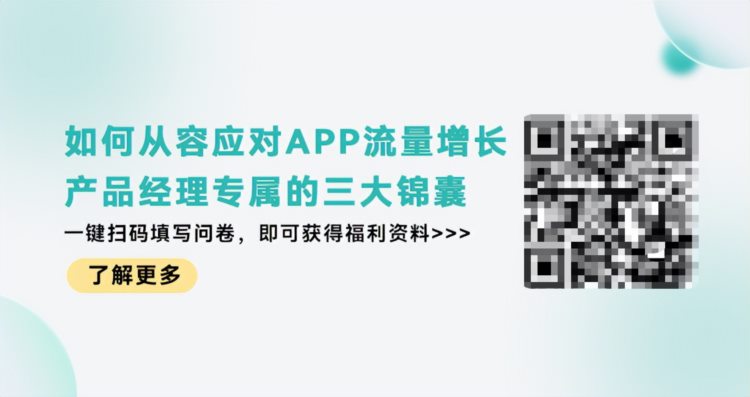 如何从容应对APP流量增长
产品经理专属的三大锦囊

一键扫码填写问卷，即可获得福利资料>>>

了解更多